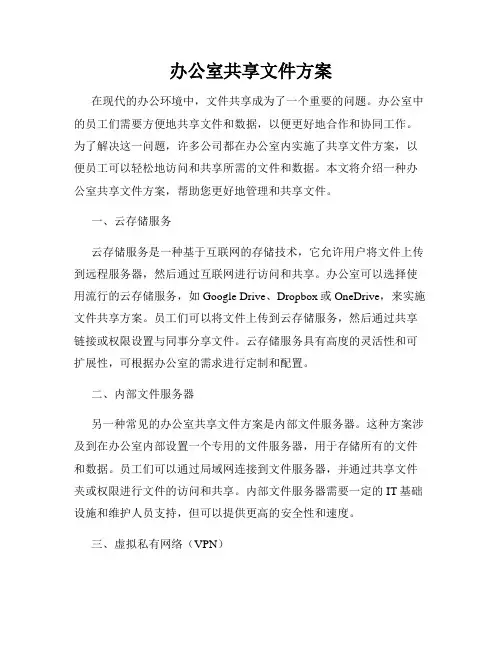 办公室共享文件方案

在现代的办公环境中，文件共享成为了一个重要的问题。办公室中的员工们需要方便地共享文件和数据，以便更好地合作和协同工作。为了解决这一问题，许多公司都在办公室内实施了共享文件方案，以便员工可以轻松地访问和共享所需的文件和数据。本文将介绍一种办公室共享文件方案，帮助您更好地管理和共享文件。

一、云存储服务

云存储服务是一种基于互联网的存储技术，它允许用户将文件上传到远程服务器，然后通过互联网进行访问和共享。办公室可以选择使用流行的云存储服务，如 Google Drive、Dropbox 或 OneDrive，来实施文件共享方案。员工们可以将文件上传到云存储服务，然后通过共享链接或权限设置与同事分享文件。云存储服务具有高度的灵活性和可扩展性，可根据办公室的需求进行定制和配置。

二、内部文件服务器

另一种常见的办公室共享文件方案是内部文件服务器。这种方案涉及到在办公室内部设置一个专用的文件服务器，用于存储所有的文件和数据。员工们可以通过局域网连接到文件服务器，并通过共享文件夹或权限进行文件的访问和共享。内部文件服务器需要一定的 IT 基础设施和维护人员支持，但可以提供更高的安全性和速度。

三、虚拟私有网络（VPN）